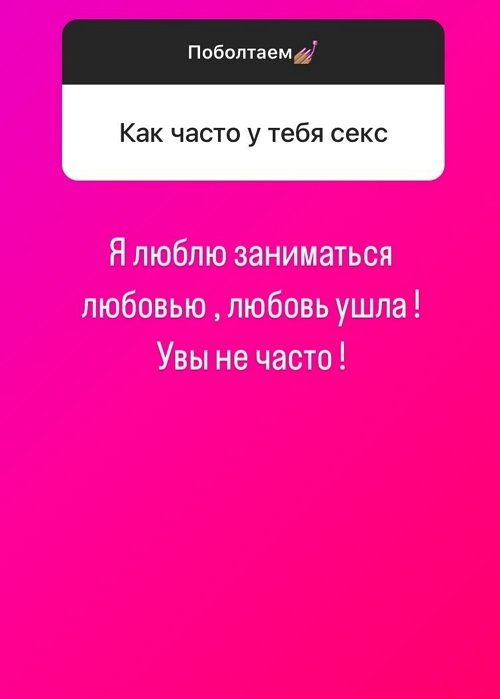 Поболтаем💅

Как часто у тебя секс

Я люблю заниматься любовью , любовь ушла ! Увы не часто !